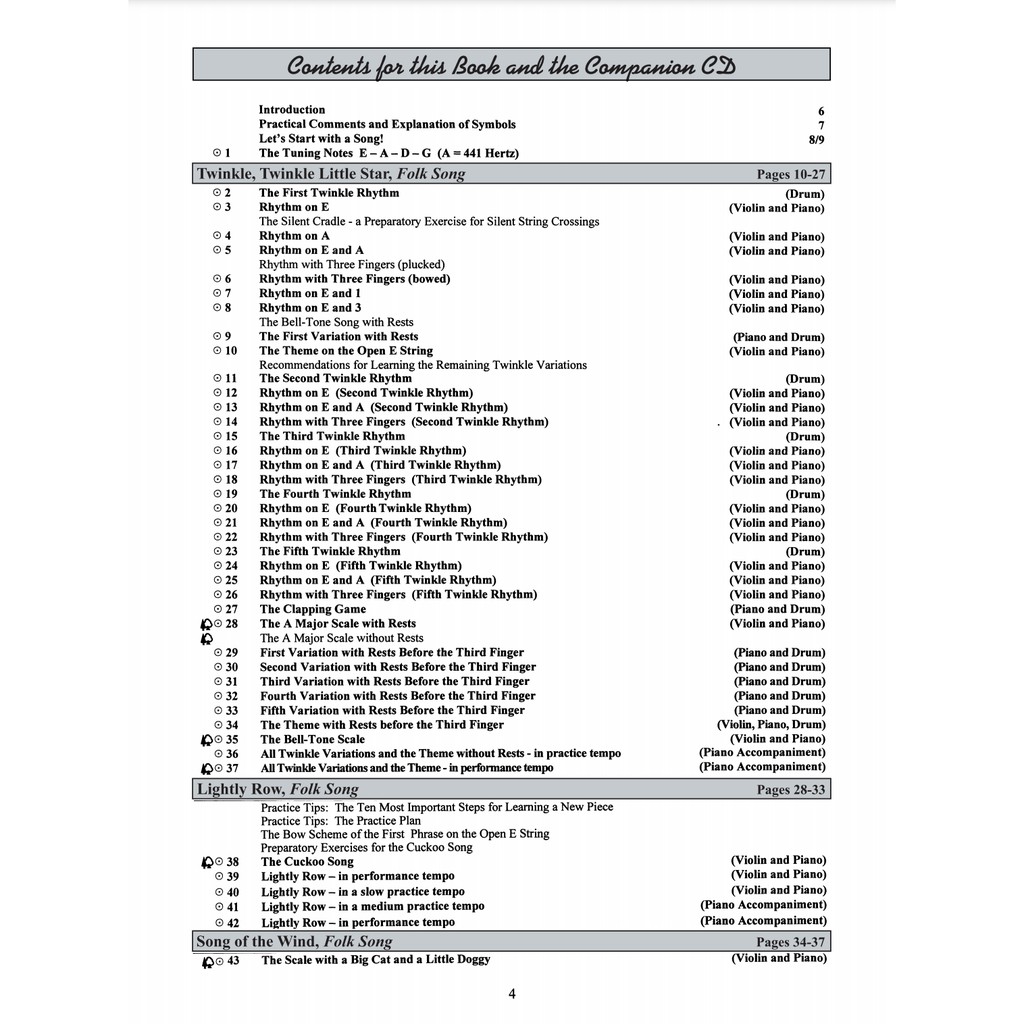 Contents for this Book and the Companion CD

Introduction 6
Practical Comments and Explanation of Symbols 7
Let's Start with a Song! 8/9
⊙ 1 The Tuning Notes E – A – D – G (A = 441 Hertz)

Twinkle, Twinkle Little Star, Folk Song Pages 10-27
⊙ 2 The First Twinkle Rhythm (Drum)
⊙ 3 Rhythm on E (Violin and Piano)
The Silent Cradle - a Preparatory Exercise for Silent String Crossings
⊙ 4 Rhythm on A (Violin and Piano)
⊙ 5 Rhythm on E and A (Violin and Piano)
Rhythm with Three Fingers (plucked)
⊙ 6 Rhythm with Three Fingers (bowed) (Violin and Piano)
⊙ 7 Rhythm on E and 1 (Violin and Piano)
⊙ 8 Rhythm on E and 3 (Violin and Piano)
The Bell-Tone Song with Rests
⊙ 9 The First Variation with Rests (Piano and Drum)
⊙ 10 The Theme on the Open E String (Violin and Piano)
Recommendations for Learning the Remaining Twinkle Variations
⊙ 11 The Second Twinkle Rhythm (Drum)
⊙ 12 Rhythm on E (Second Twinkle Rhythm) (Violin and Piano)
⊙ 13 Rhythm on E and A (Second Twinkle Rhythm) (Violin and Piano)
⊙ 14 Rhythm with Three Fingers (Second Twinkle Rhythm) (Violin and Piano)
⊙ 15 The Third Twinkle Rhythm (Drum)
⊙ 16 Rhythm on E (Third Twinkle Rhythm) (Violin and Piano)
⊙ 17 Rhythm on E and A (Third Twinkle Rhythm) (Violin and Piano)
⊙ 18 Rhythm with Three Fingers (Third Twinkle Rhythm) (Violin and Piano)
⊙ 19 The Fourth Twinkle Rhythm (Drum)
⊙ 20 Rhythm on E (Fourth Twinkle Rhythm) (Violin and Piano)
⊙ 21 Rhythm on E and A (Fourth Twinkle Rhythm) (Violin and Piano)
⊙ 22 Rhythm with Three Fingers (Fourth Twinkle Rhythm) (Violin and Piano)
⊙ 23 The Fifth Twinkle Rhythm (Drum)
⊙ 24 Rhythm on E (Fifth Twinkle Rhythm) (Violin and Piano)
⊙ 25 Rhythm on E and A (Fifth Twinkle Rhythm) (Violin and Piano)
⊙ 26 Rhythm with Three Fingers (Fifth Twinkle Rhythm) (Violin and Piano)
⊙ 27 The Clapping Game (Piano and Drum)
⊙ 28 The A Major Scale with Rests (Violin and Piano)
The A Major Scale without Rests
⊙ 29 First Variation with Rests Before the Third Finger (Piano and Drum)
⊙ 30 Second Variation with Rests Before the Third Finger (Piano and Drum)
⊙ 31 Third Variation with Rests Before the Third Finger (Piano and Drum)
⊙ 32 Fourth Variation with Rests Before the Third Finger (Piano and Drum)
⊙ 33 Fifth Variation with Rests Before the Third Finger (Piano and Drum)
⊙ 34 The Theme with Rests before the Third Finger (Violin, Piano, Drum)
⊙ 35 The Bell-Tone Scale (Violin and Piano)
⊙ 36 All Twinkle Variations and the Theme without Rests - in practice tempo (Piano Accompaniment)
⊙ 37 All Twinkle Variations and the Theme - in performance tempo (Piano Accompaniment)

Lightly Row, Folk Song Pages 28-33
Practice Tips: The Ten Most Important Steps for Learning a New Piece
Practice Tips: The Practice Plan
The Bow Scheme of the First Phrase on the Open E String
Preparatory Exercises for the Cuckoo Song
⊙ 38 The Cuckoo Song (Violin and Piano)
⊙ 39 Lightly Row – in performance tempo (Violin and Piano)
⊙ 40 Lightly Row – in a slow practice tempo (Violin and Piano)
⊙ 41 Lightly Row – in a medium practice tempo (Piano Accompaniment)
⊙ 42 Lightly Row – in performance tempo (Piano Accompaniment)

Song of the Wind, Folk Song Pages 34-37
⊙ 43 The Scale with a Big Cat and a Little Doggy (Violin and Piano)

4